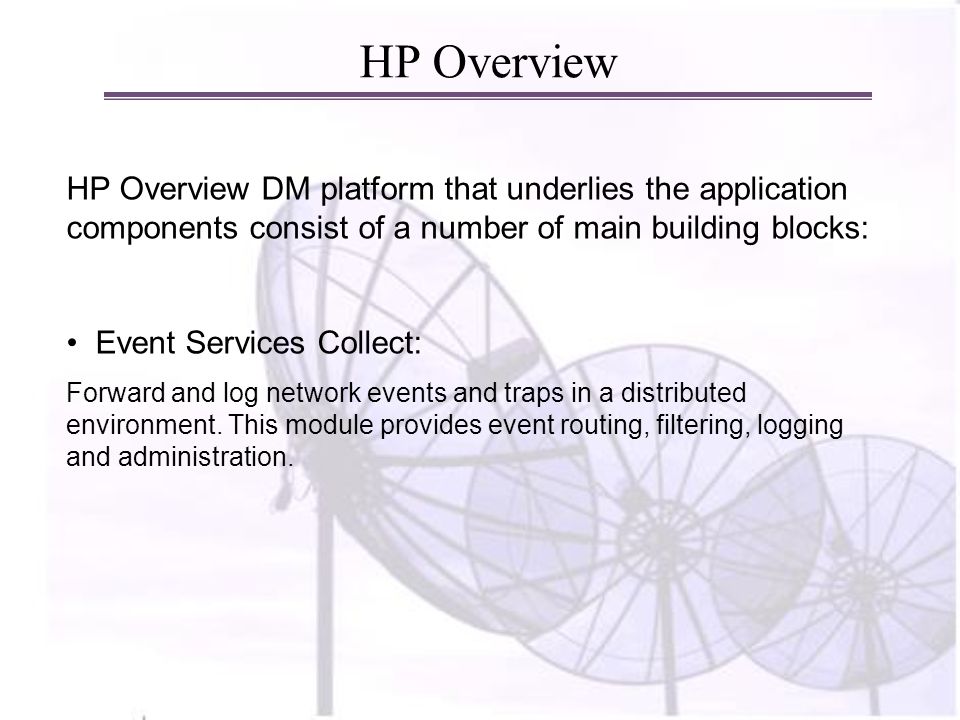 HP Overview

HP Overview DM platform that underlies the application components consist of a number of main building blocks:

• Event Services Collect:

Forward and log network events and traps in a distributed environment. This module provides event routing, filtering, logging and administration.